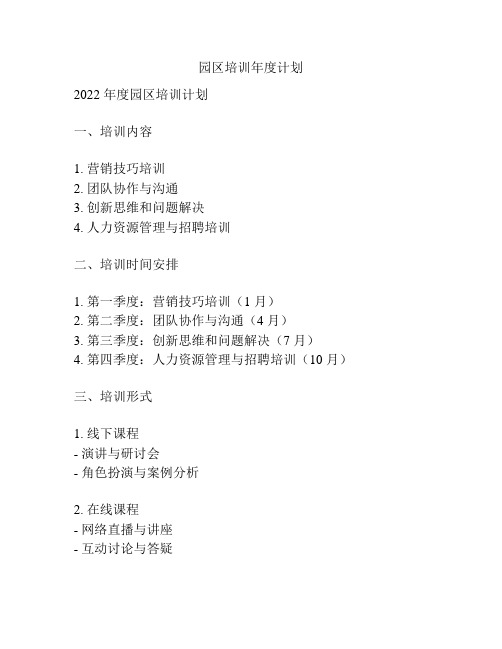 园区培训年度计划

2022 年度园区培训计划

一、培训内容

1. 营销技巧培训
2. 团队协作与沟通
3. 创新思维和问题解决
4. 人力资源管理与招聘培训

二、培训时间安排

1. 第一季度：营销技巧培训（1 月）
2. 第二季度：团队协作与沟通（4 月）
3. 第三季度：创新思维和问题解决（7 月）
4. 第四季度：人力资源管理与招聘培训（10 月）

三、培训形式

1. 线下课程
- 演讲与研讨会
- 角色扮演与案例分析

2. 在线课程
- 网络直播与讲座
- 互动讨论与答疑